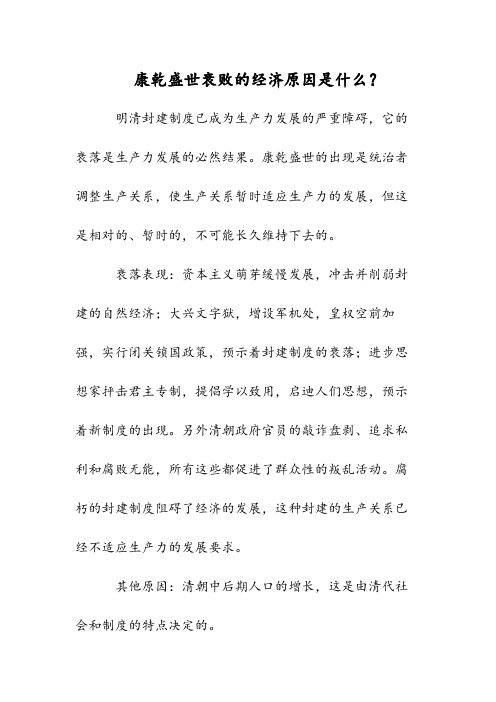 康乾盛世衰败的经济原因是什么？

明清封建制度已成为生产力发展的严重障碍，它的衰落是生产力发展的必然结果。康乾盛世的出现是统治者调整生产关系，使生产关系暂时适应生产力的发展，但这是相对的、暂时的，不可能长久维持下去的。

衰落表现：资本主义萌芽缓慢发展，冲击并削弱封建的自然经济；大兴文字狱，增设军机处，皇权空前加强，实行闭关锁国政策，预示着封建制度的衰落；进步思想家抨击君主专制，提倡学以致用，启迪人们思想，预示着新制度的出现。另外清朝政府官员的敲诈盘剥、追求私利和腐败无能，所有这些都促进了群众性的叛乱活动。腐朽的封建制度阻碍了经济的发展，这种封建的生产关系已经不适应生产力的发展要求。

其他原因：清朝中后期人口的增长，这是由清代社会和制度的特点决定的。